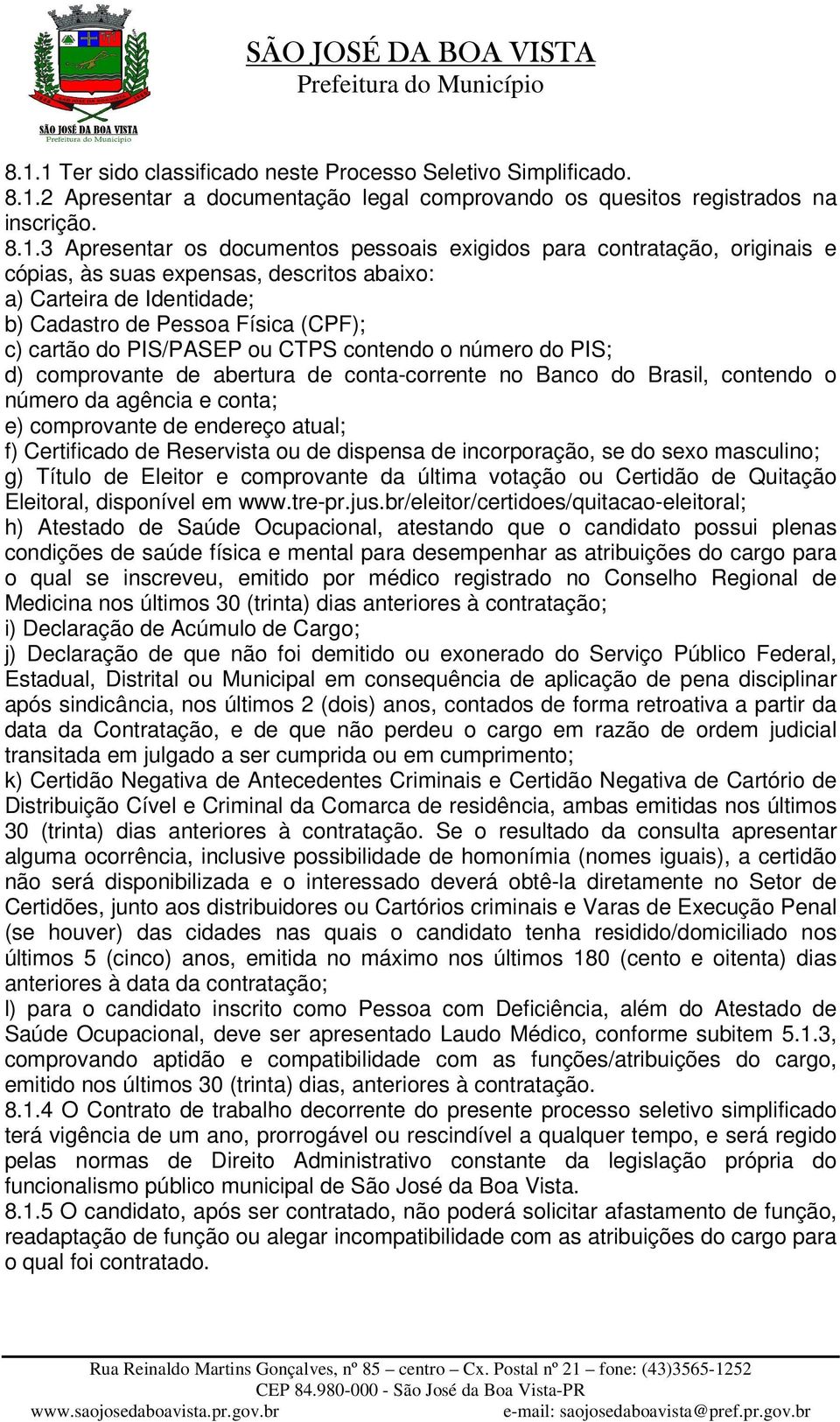 SÃO JOSÉ DA BOA VISTA
Prefeitura do Município

SÃO JOSÉ DA BOA VISTA
Prefeitura do Município

8.1.1 Ter sido classificado neste Processo Seletivo Simplificado.
8.1.2 Apresentar a documentação legal comprovando os quesitos registrados na inscrição.
8.1.3 Apresentar os documentos pessoais exigidos para contratação, originais e cópias, às suas expensas, descritos abaixo:
a) Carteira de Identidade;
b) Cadastro de Pessoa Física (CPF);
c) cartão do PIS/PASEP ou CTPS contendo o número do PIS;
d) comprovante de abertura de conta-corrente no Banco do Brasil, contendo o número da agência e conta;
e) comprovante de endereço atual;
f) Certificado de Reservista ou de dispensa de incorporação, se do sexo masculino;
g) Título de Eleitor e comprovante da última votação ou Certidão de Quitação Eleitoral, disponível em www.tre-pr.jus.br/eleitor/certidoes/quitacao-eleitoral;
h) Atestado de Saúde Ocupacional, atestando que o candidato possui plenas condições de saúde física e mental para desempenhar as atribuições do cargo para o qual se inscreveu, emitido por médico registrado no Conselho Regional de Medicina nos últimos 30 (trinta) dias anteriores à contratação;
i) Declaração de Acúmulo de Cargo;
j) Declaração de que não foi demitido ou exonerado do Serviço Público Federal, Estadual, Distrital ou Municipal em consequência de aplicação de pena disciplinar após sindicância, nos últimos 2 (dois) anos, contados de forma retroativa a partir da data da Contratação, e de que não perdeu o cargo em razão de ordem judicial transitada em julgado a ser cumprida ou em cumprimento;
k) Certidão Negativa de Antecedentes Criminais e Certidão Negativa de Cartório de Distribuição Cível e Criminal da Comarca de residência, ambas emitidas nos últimos 30 (trinta) dias anteriores à contratação. Se o resultado da consulta apresentar alguma ocorrência, inclusive possibilidade de homonímia (nomes iguais), a certidão não será disponibilizada e o interessado deverá obtê-la diretamente no Setor de Certidões, junto aos distribuidores ou Cartórios criminais e Varas de Execução Penal (se houver) das cidades nas quais o candidato tenha residido/domiciliado nos últimos 5 (cinco) anos, emitida no máximo nos últimos 180 (cento e oitenta) dias anteriores à data da contratação;
l) para o candidato inscrito como Pessoa com Deficiência, além do Atestado de Saúde Ocupacional, deve ser apresentado Laudo Médico, conforme subitem 5.1.3, comprovando aptidão e compatibilidade com as funções/atribuições do cargo, emitido nos últimos 30 (trinta) dias, anteriores à contratação.
8.1.4 O Contrato de trabalho decorrente do presente processo seletivo simplificado terá vigência de um ano, prorrogável ou rescindível a qualquer tempo, e será regido pelas normas de Direito Administrativo constante da legislação própria do funcionalismo público municipal de São José da Boa Vista.
8.1.5 O candidato, após ser contratado, não poderá solicitar afastamento de função, readaptação de função ou alegar incompatibilidade com as atribuições do cargo para o qual foi contratado.

Rua Reinaldo Martins Gonçalves, nº 85 – centro – Cx. Postal nº 21 – fone: (43)3565-1252
CEP 84.980-000 - São José da Boa Vista-PR
www.saojosedaboavista.pr.gov.br e-mail: saojosedaboavista@pref.pr.gov.br